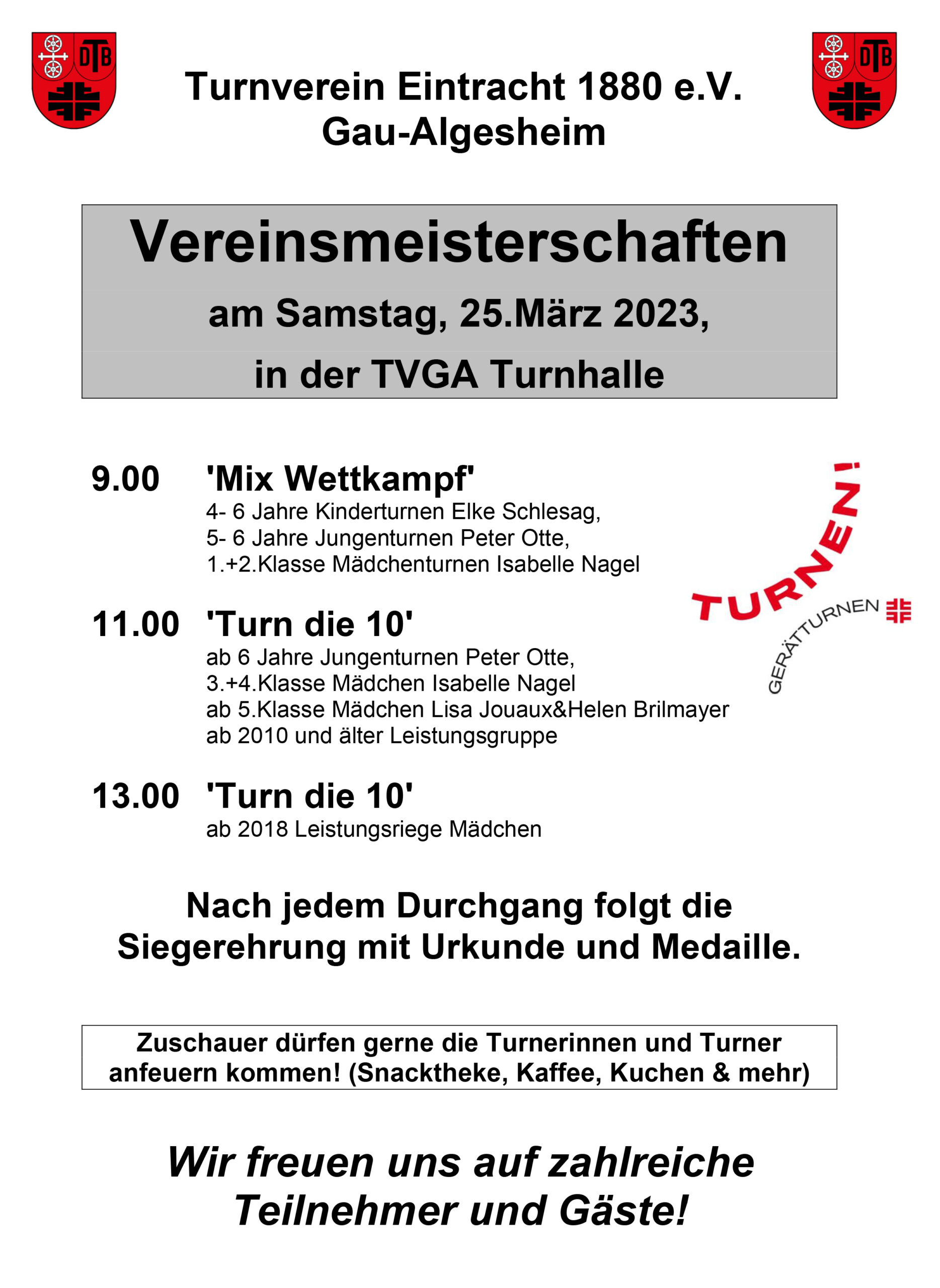 DTB

Turnverein Eintracht 1880 e.V.
Gau-Algesheim

DTB

Vereinsmeisterschaften
am Samstag, 25.März 2023,
in der TVGA Turnhalle

9.00 'Mix Wettkampf'
4- 6 Jahre Kinderturnen Elke Schlesag,
5- 6 Jahre Jungenturnen Peter Otte,
1.+2.Klasse Mädchenturnen Isabelle Nagel

TURNEN!
GERÄTTURNEN

11.00 'Turn die 10'
ab 6 Jahre Jungenturnen Peter Otte,
3.+4.Klasse Mädchen Isabelle Nagel
ab 5.Klasse Mädchen Lisa Jouaux&Helen Brilmayer
ab 2010 und älter Leistungsgruppe

13.00 'Turn die 10'
ab 2018 Leistungsriege Mädchen

Nach jedem Durchgang folgt die Siegerehrung mit Urkunde und Medaille.

Zuschauer dürfen gerne die Turnerinnen und Turner anfeuern kommen! (Snacktheke, Kaffee, Kuchen & mehr)

Wir freuen uns auf zahlreiche Teilnehmer und Gäste!